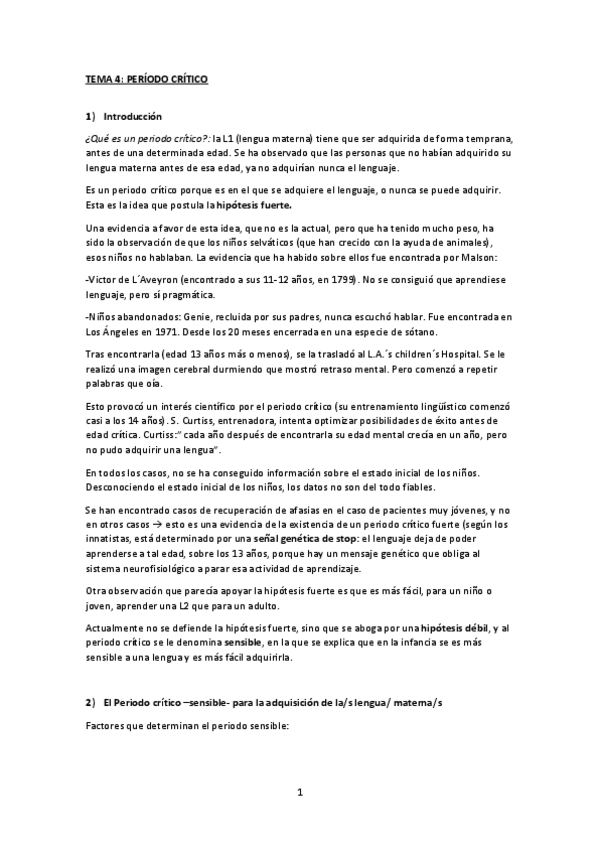 TEMA 4: PERÍODO CRÍTICO

1) Introducción

¿Qué es un periodo crítico?: la L1 (lengua materna) tiene que ser adquirida de forma temprana, antes de una determinada edad. Se ha observado que las personas que no habían adquirido su lengua materna antes de esa edad, ya no adquirían nunca el lenguaje.

Es un periodo crítico porque es en el que se adquiere el lenguaje, o nunca se puede adquirir. Esta es la idea que postula la hipótesis fuerte.

Una evidencia a favor de esta idea, que no es la actual, pero que ha tenido mucho peso, ha sido la observación de que los niños selváticos (que han crecido con la ayuda de animales), esos niños no hablaban. La evidencia que ha habido sobre ellos fue encontrada por Malson:

-Victor de L´Aveyron (encontrado a sus 11-12 años, en 1799). No se consiguió que aprendiese lenguaje, pero sí pragmática.

-Niños abandonados: Genie, recluida por sus padres, nunca escuchó hablar. Fue encontrada en Los Ángeles en 1971. Desde los 20 meses encerrada en una especie de sótano.

Tras encontrarla (edad 13 años más o menos), se la trasladó al L.A.´s children´s Hospital. Se le realizó una imagen cerebral durmiendo que mostró retraso mental. Pero comenzó a repetir palabras que oía.

Esto provocó un interés científico por el periodo crítico (su entrenamiento lingüístico comenzó casi a los 14 años). S. Curtiss, entrenadora, intenta optimizar posibilidades de éxito antes de edad crítica. Curtiss:" cada año después de encontrarla su edad mental crecía en un año, pero no pudo adquirir una lengua".

En todos los casos, no se ha conseguido información sobre el estado inicial de los niños. Desconociendo el estado inicial de los niños, los datos no son del todo fiables.

Se han encontrado casos de recuperación de afasias en el caso de pacientes muy jóvenes, y no en otros casos → esto es una evidencia de la existencia de un periodo crítico fuerte (según los innatistas, está determinado por una señal genética de stop: el lenguaje deja de poder aprenderse a tal edad, sobre los 13 años, porque hay un mensaje genético que obliga al sistema neurofisiológico a parar esa actividad de aprendizaje.

Otra observación que parecía apoyar la hipótesis fuerte es que es más fácil, para un niño o joven, aprender una L2 que para un adulto.

Actualmente no se defiende la hipótesis fuerte, sino que se aboga por una hipótesis débil, y al periodo crítico se le denomina sensible, en la que se explica que en la infancia se es más sensible a una lengua y es más fácil adquirirla.

2) El Periodo crítico –sensible- para la adquisición de la/s lengua/ materna/s

Factores que determinan el periodo sensible:

1